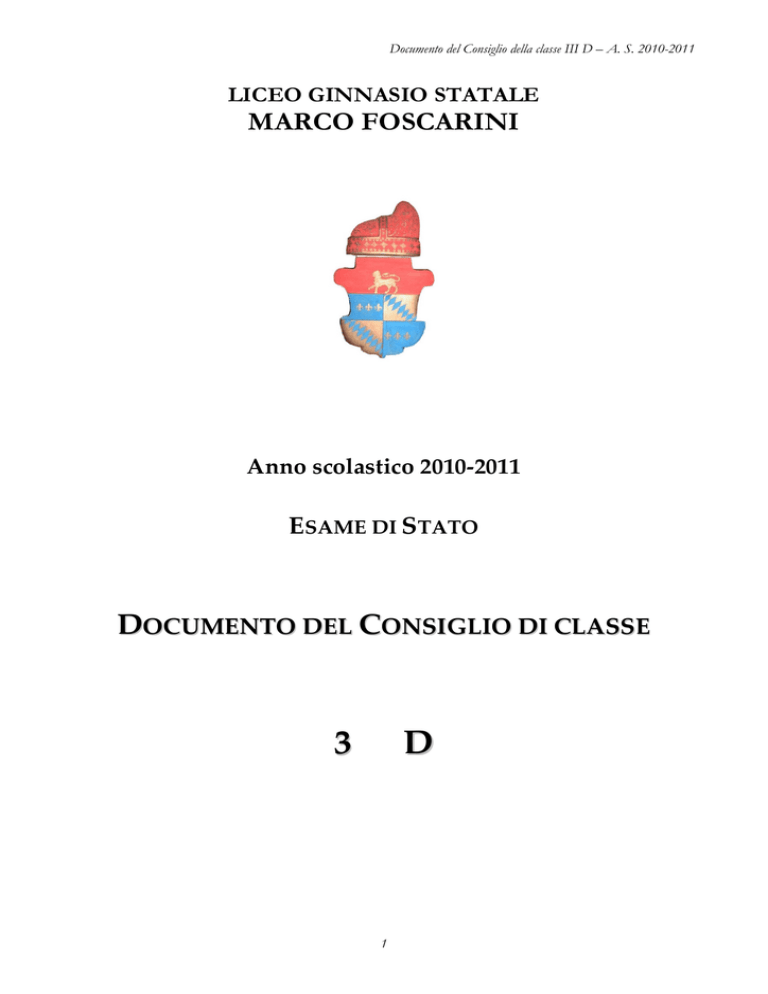 Documento del Consiglio della classe III D – A. S. 2010-2011

LICEO GINNASIO STATALE
MARCO FOSCARINI

Anno scolastico 2010-2011

ESAME DI STATO

DOCUMENTO DEL CONSIGLIO DI CLASSE

3 D

1